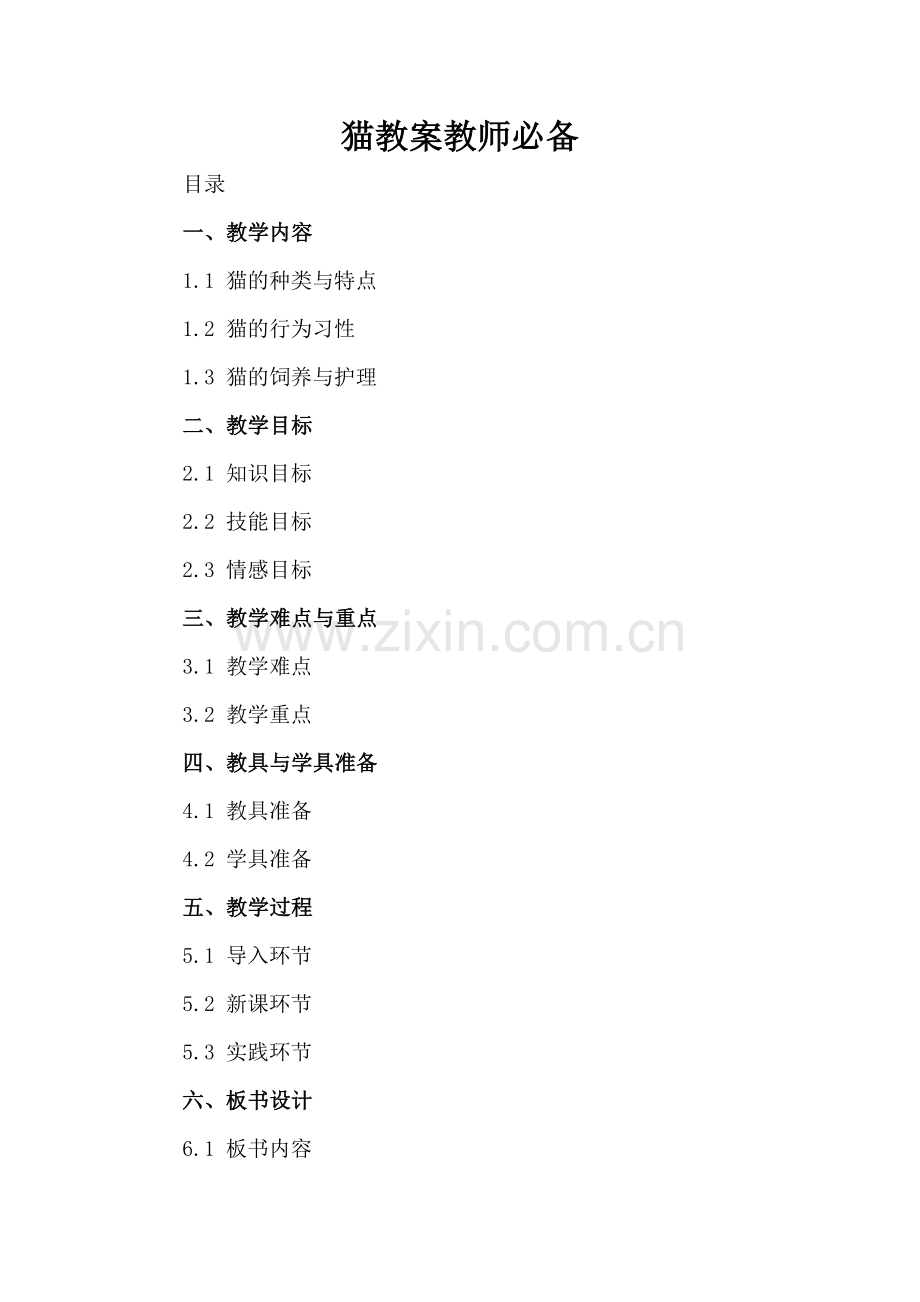 猫教案教师必备

目录

一、教学内容

1.1 猫的种类与特点

1.2 猫的行为习性

1.3 猫的饲养与护理

二、教学目标

2.1 知识目标

2.2 技能目标

2.3 情感目标

三、教学难点与重点

3.1 教学难点

3.2 教学重点

四、教具与学具准备

4.1 教具准备

4.2 学具准备

五、教学过程

5.1 导入环节

5.2 新课环节

5.3 实践环节

六、板书设计

6.1 板书内容

www.zixin.com.cn